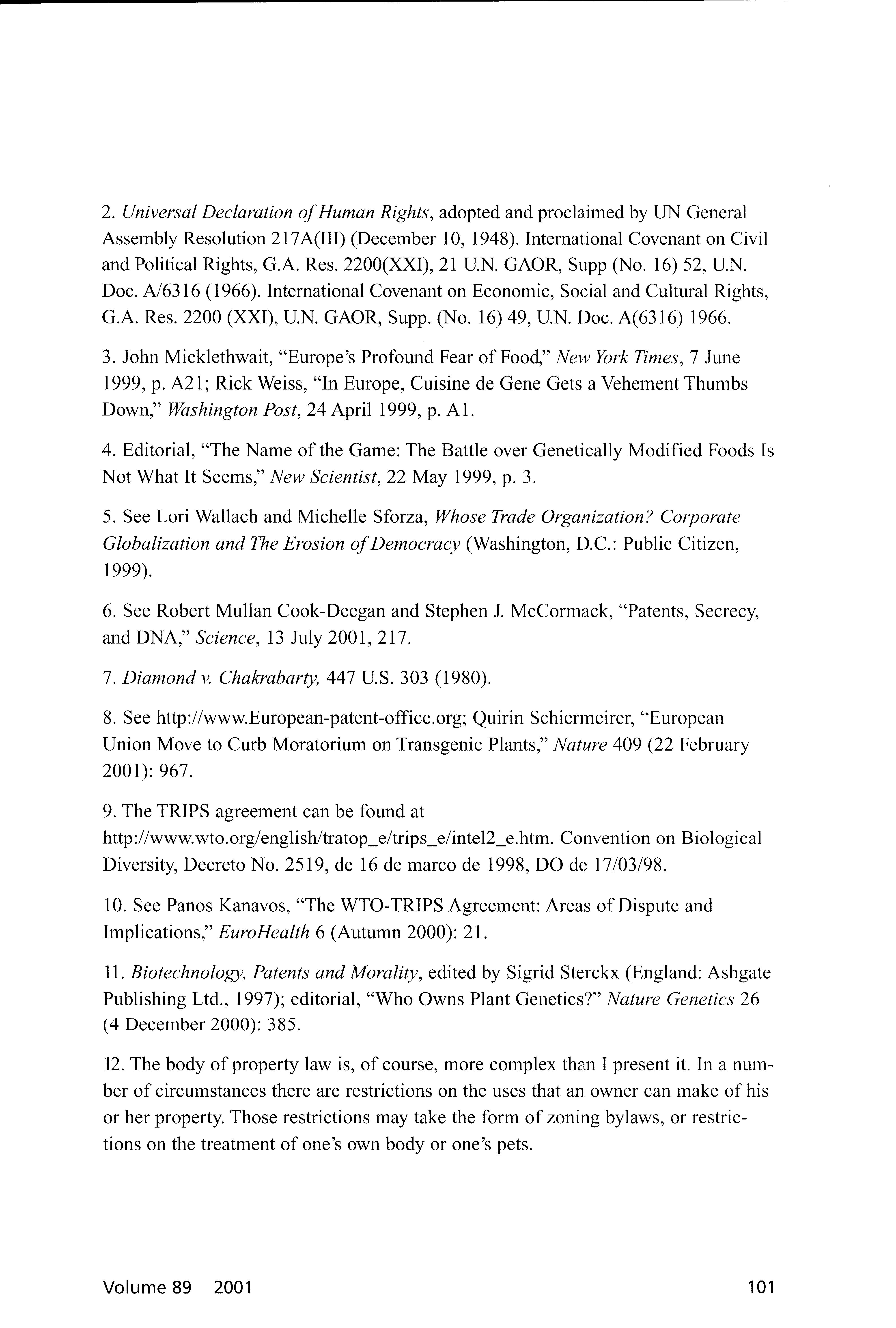 2. Universal Declaration of Human Rights, adopted and proclaimed by UN General Assembly Resolution 217A(III) (December 10, 1948). International Covenant on Civil and Political Rights, G.A. Res. 2200(XXI), 21 U.N. GAOR, Supp (No. 16) 52, U.N. Doc. A/6316 (1966). International Covenant on Economic, Social and Cultural Rights, G.A. Res. 2200 (XXI), U.N. GAOR, Supp. (No. 16) 49, U.N. Doc. A(6316) 1966.

3. John Micklethwait, "Europe's Profound Fear of Food," New York Times, 7 June 1999, p. A21; Rick Weiss, "In Europe, Cuisine de Gene Gets a Vehement Thumbs Down," Washington Post, 24 April 1999, p. A1.

4. Editorial, "The Name of the Game: The Battle over Genetically Modified Foods Is Not What It Seems," New Scientist, 22 May 1999, p. 3.

5. See Lori Wallach and Michelle Sforza, Whose Trade Organization? Corporate Globalization and The Erosion of Democracy (Washington, D.C.: Public Citizen, 1999).

6. See Robert Mullan Cook-Deegan and Stephen J. McCormack, "Patents, Secrecy, and DNA," Science, 13 July 2001, 217.

7. Diamond v. Chakrabarty, 447 U.S. 303 (1980).

8. See http://www.European-patent-office.org; Quirin Schiermeirer, "European Union Move to Curb Moratorium on Transgenic Plants," Nature 409 (22 February 2001): 967.

9. The TRIPS agreement can be found at http://www.wto.org/english/tratop_e/trips_e/intel2_e.htm. Convention on Biological Diversity, Decreto No. 2519, de 16 de marco de 1998, DO de 17/03/98.

10. See Panos Kanavos, "The WTO-TRIPS Agreement: Areas of Dispute and Implications," EuroHealth 6 (Autumn 2000): 21.

11. Biotechnology, Patents and Morality, edited by Sigrid Sterckx (England: Ashgate Publishing Ltd., 1997); editorial, "Who Owns Plant Genetics?" Nature Genetics 26 (4 December 2000): 385.

12. The body of property law is, of course, more complex than I present it. In a number of circumstances there are restrictions on the uses that an owner can make of his or her property. Those restrictions may take the form of zoning bylaws, or restrictions on the treatment of one's own body or one's pets.

Volume 89 2001 101